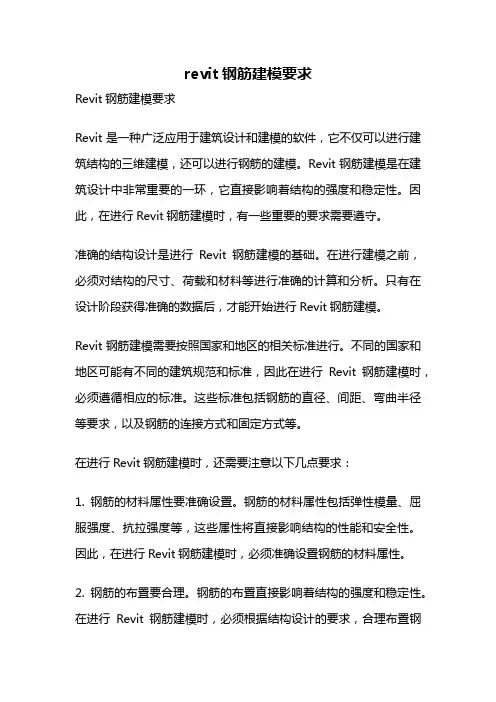 revit 钢筋建模要求

Revit 钢筋建模要求

Revit 是一种广泛应用于建筑设计和建模的软件，它不仅可以进行建筑结构的三维建模，还可以进行钢筋的建模。Revit 钢筋建模是在建筑设计中非常重要的一环，它直接影响着结构的强度和稳定性。因此，在进行 Revit 钢筋建模时，有一些重要的要求需要遵守。

准确的结构设计是进行 Revit 钢筋建模的基础。在进行建模之前，必须对结构的尺寸、荷载和材料等进行准确的计算和分析。只有在设计阶段获得准确的数据后，才能开始进行 Revit 钢筋建模。

Revit 钢筋建模需要按照国家和地区的相关标准进行。不同的国家和地区可能有不同的建筑规范和标准，因此在进行 Revit 钢筋建模时，必须遵循相应的标准。这些标准包括钢筋的直径、间距、弯曲半径等要求，以及钢筋的连接方式和固定方式等。

在进行 Revit 钢筋建模时，还需要注意以下几点要求：

1. 钢筋的材料属性要准确设置。钢筋的材料属性包括弹性模量、屈服强度、抗拉强度等，这些属性将直接影响结构的性能和安全性。因此，在进行 Revit 钢筋建模时，必须准确设置钢筋的材料属性。

2. 钢筋的布置要合理。钢筋的布置直接影响着结构的强度和稳定性。在进行 Revit 钢筋建模时，必须根据结构设计的要求，合理布置钢